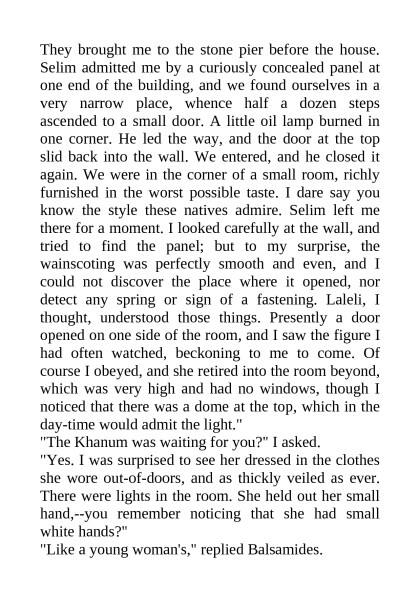 They brought me to the stone pier before the house. Selim admitted me by a curiously concealed panel at one end of the building, and we found ourselves in a very narrow place, whence half a dozen steps ascended to a small door. A little oil lamp burned in one corner. He led the way, and the door at the top slid back into the wall. We entered, and he closed it again. We were in the corner of a small room, richly furnished in the worst possible taste. I dare say you know the style these natives admire. Selim left me there for a moment. I looked carefully at the wall, and tried to find the panel; but to my surprise, the wainscoting was perfectly smooth and even, and I could not discover the place where it opened, nor detect any spring or sign of a fastening. Laleli, I thought, understood those things. Presently a door opened on one side of the room, and I saw the figure I had often watched, beckoning to me to come. Of course I obeyed, and she retired into the room beyond, which was very high and had no windows, though I noticed that there was a dome at the top, which in the day-time would admit the light."
"The Khanum was waiting for you?" I asked.
"Yes. I was surprised to see her dressed in the clothes she wore out-of-doors, and as thickly veiled as ever. There were lights in the room. She held out her small hand,--you remember noticing that she had small white hands?"
"Like a young woman's," replied Balsamides.